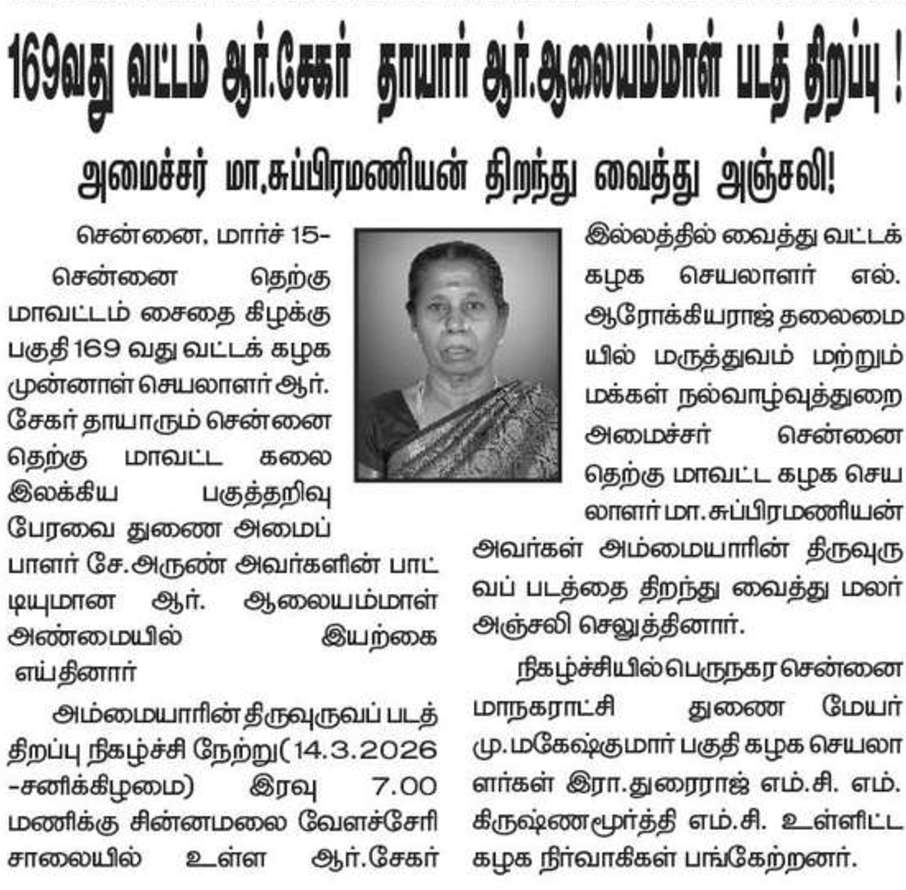 169வது வட்டம் ஆர்.சேகர் தாயார் ஆர்.ஆலையம்மாள் படத் திறப்பு !

அமைச்சர் மா.சுப்பிரமணியன் திறந்து வைத்து அஞ்சலி!

சென்னை, மார்ச் 15-

சென்னை தெற்கு மாவட்டம் சைதை கிழக்கு பகுதி 169 வது வட்டக் கழக முன்னாள் செயலாளர் ஆர். சேகர் தாயாரும் சென்னை தெற்கு மாவட்ட கலை இலக்கிய பகுத்தறிவு பேரவை துணை அமைப்பாளர் சே.அருண் அவர்களின் பாட்டியுமான ஆர். ஆலையம்மாள் அண்மையில் இயற்கை எய்தினார்

அம்மையாரின் திருவுருவப் படத் திறப்பு நிகழ்ச்சி நேற்று(14.3.2026 -சனிக்கிழமை) இரவு 7.00 மணிக்கு சின்னமலை வேளச்சேரி சாலையில் உள்ள ஆர்.சேகர் இல்லத்தில் வைத்து வட்டக் கழக செயலாளர் எல். ஆரோக்கியராஜ் தலைமையில் மருத்துவம் மற்றும் மக்கள் நல்வாழ்வுத்துறை அமைச்சர் சென்னை தெற்கு மாவட்ட கழக செயலாளர் மா.சுப்பிரமணியன் அவர்கள் அம்மையாரின் திருவுருவப் படத்தை திறந்து வைத்து மலர் அஞ்சலி செலுத்தினார்.

நிகழ்ச்சியில் பெருநகர சென்னை மாநகராட்சி துணை மேயர் மு.மகேஷ்குமார் பகுதி கழக செயலாளர்கள் இரா.துரைராஜ் எம்.சி. எம். கிருஷ்ணமூர்த்தி எம்.சி. உள்ளிட்ட கழக நிர்வாகிகள் பங்கேற்றனர்.